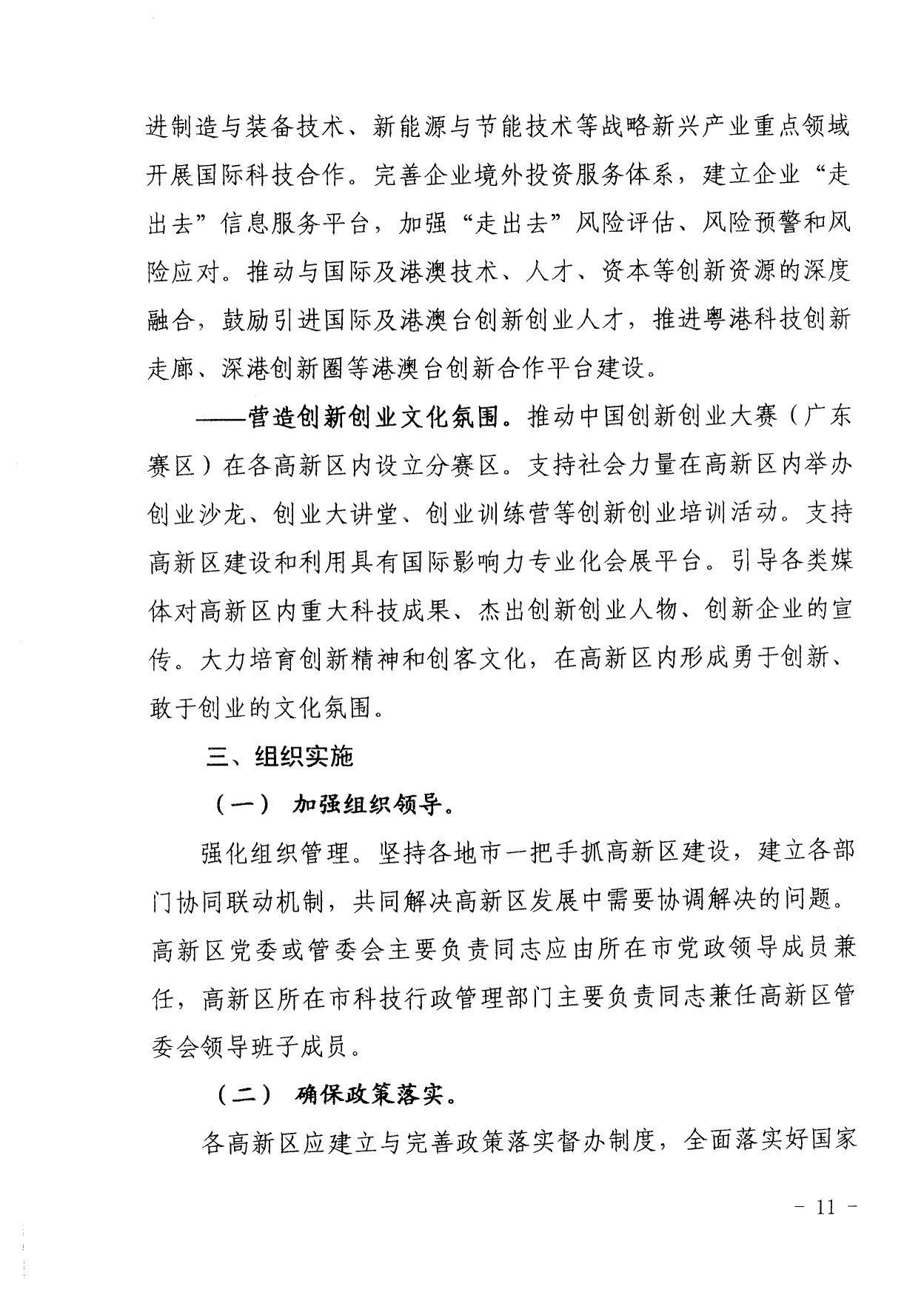 进制造与装备技术、新能源与节能技术等战略新兴产业重点领域开展国际科技合作。完善企业境外投资服务体系，建立企业“走出去”信息服务平台，加强“走出去”风险评估、风险预警和风险应对。推动与国际及港澳技术、人才、资本等创新资源的深度融合，鼓励引进国际及港澳台创新创业人才，推进粤港科技创新走廊、深港创新圈等港澳台创新合作平台建设。

——营造创新创业文化氛围。推动中国创新创业大赛（广东赛区）在各高新区内设立分赛区。支持社会力量在高新区内举办创业沙龙、创业大讲堂、创业训练营等创新创业培训活动。支持高新区建设和利用具有国际影响力专业化会展平台。引导各类媒体对高新区内重大科技成果、杰出创新创业人物、创新企业的宣传。大力培育创新精神和创客文化，在高新区内形成勇于创新、敢于创业的文化氛围。

三、组织实施

（一） 加强组织领导。

强化组织管理。坚持各地市一把手抓高新区建设，建立各部门协同联动机制，共同解决高新区发展中需要协调解决的问题。高新区党委或管委会主要负责同志应由所在市党政领导成员兼任，高新区所在市科技行政管理部门主要负责同志兼任高新区管委会领导班子成员。

（二） 确保政策落实。

各高新区应建立与完善政策落实督办制度，全面落实好国家

- 11 -